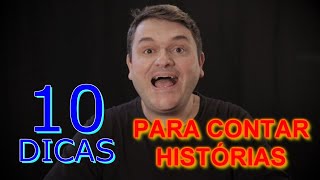 10
DICAS

PARA CONTAR
HISTÓRIAS